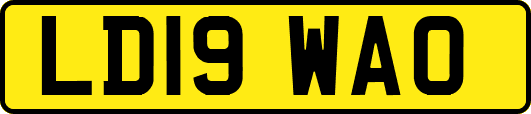 LD19 WAO